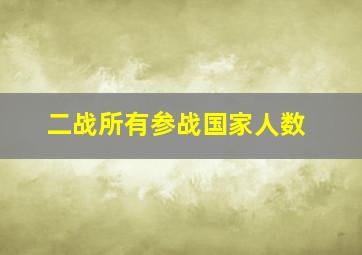 二战所有参战国家人数